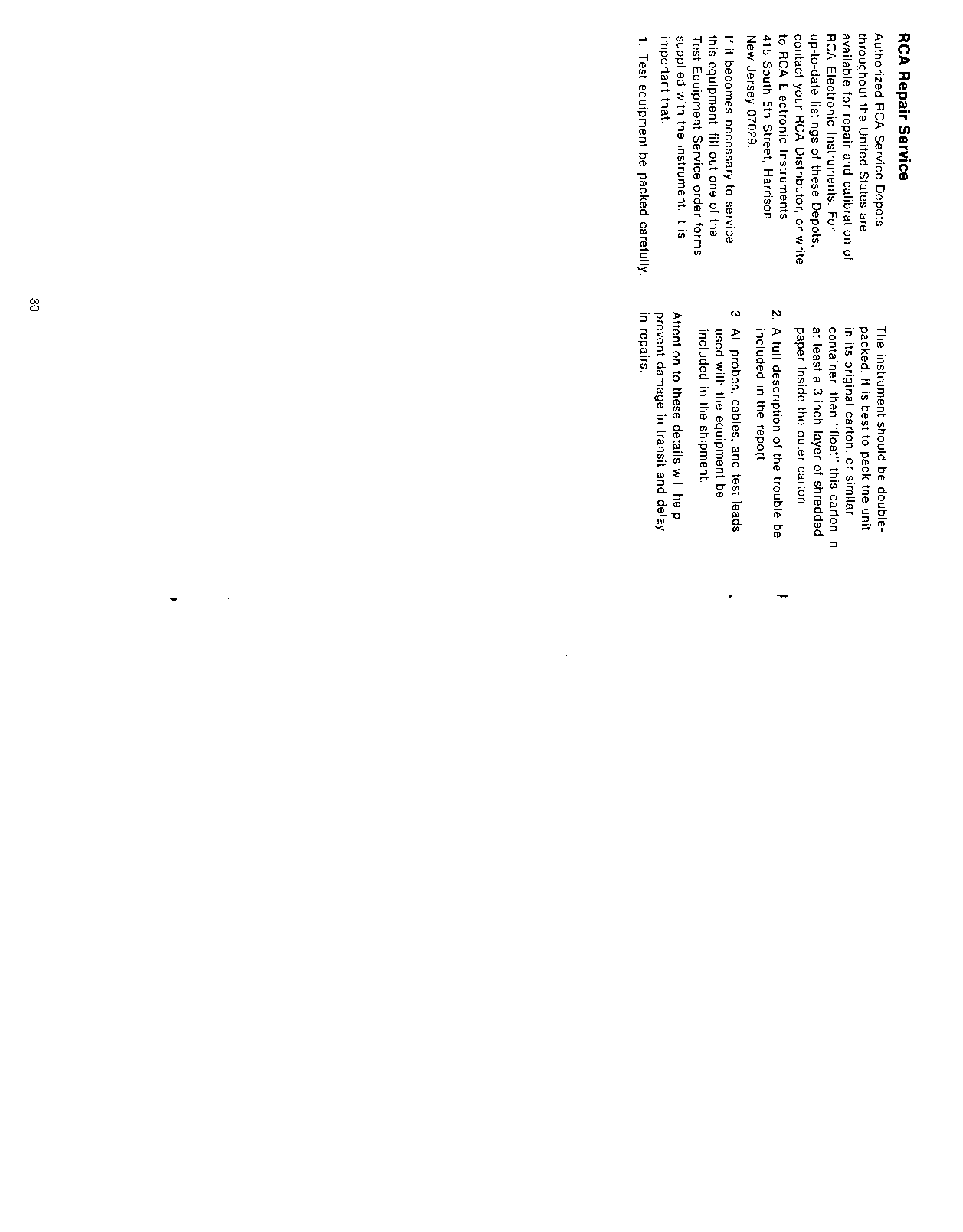 RCA Repair Service

Authorized RCA Service Depots throughout the United States are available for repair and calibration of RCA Electronic Instruments. For up-to-date listings of these Depots, contact your RCA Distributor, or write to RCA Electronic Instruments, 415 South 5th Street, Harrison, New Jersey 07029.

If it becomes necessary to service this equipment, fill out one of the Test Equipment Service order forms supplied with the instrument. It is important that:

1. Test equipment be packed carefully. The instrument should be double-packed. It is best to pack the unit in its original carton, or similar container, then "float" this carton in at least a 3-inch layer of shredded paper inside the outer carton.

2. A full description of the trouble be included in the report.

3. All probes, cables, and test leads used with the equipment be included in the shipment.

Attention to these details will help prevent damage in transit and delay in repairs.

30